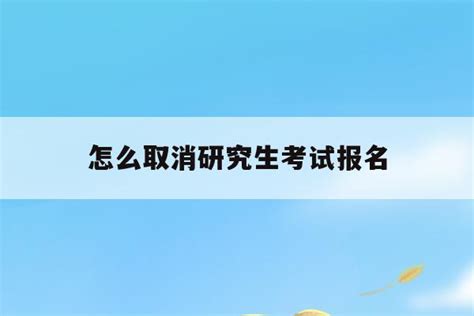 怎么取消研究生考试报名